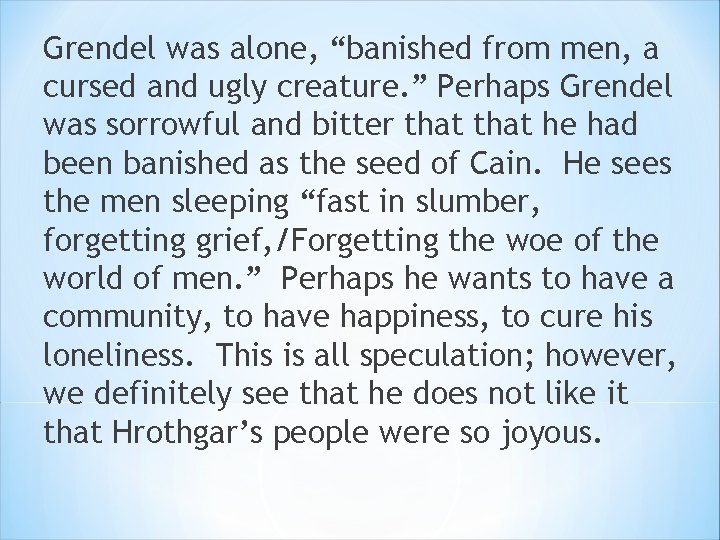 Grendel was alone, “banished from men, a cursed and ugly creature.” Perhaps Grendel was sorrowful and bitter that that he had been banished as the seed of Cain. He sees the men sleeping “fast in slumber, forgetting grief,/Forgetting the woe of the world of men.” Perhaps he wants to have a community, to have happiness, to cure his loneliness. This is all speculation; however, we definitely see that he does not like it that Hrothgar’s people were so joyous.